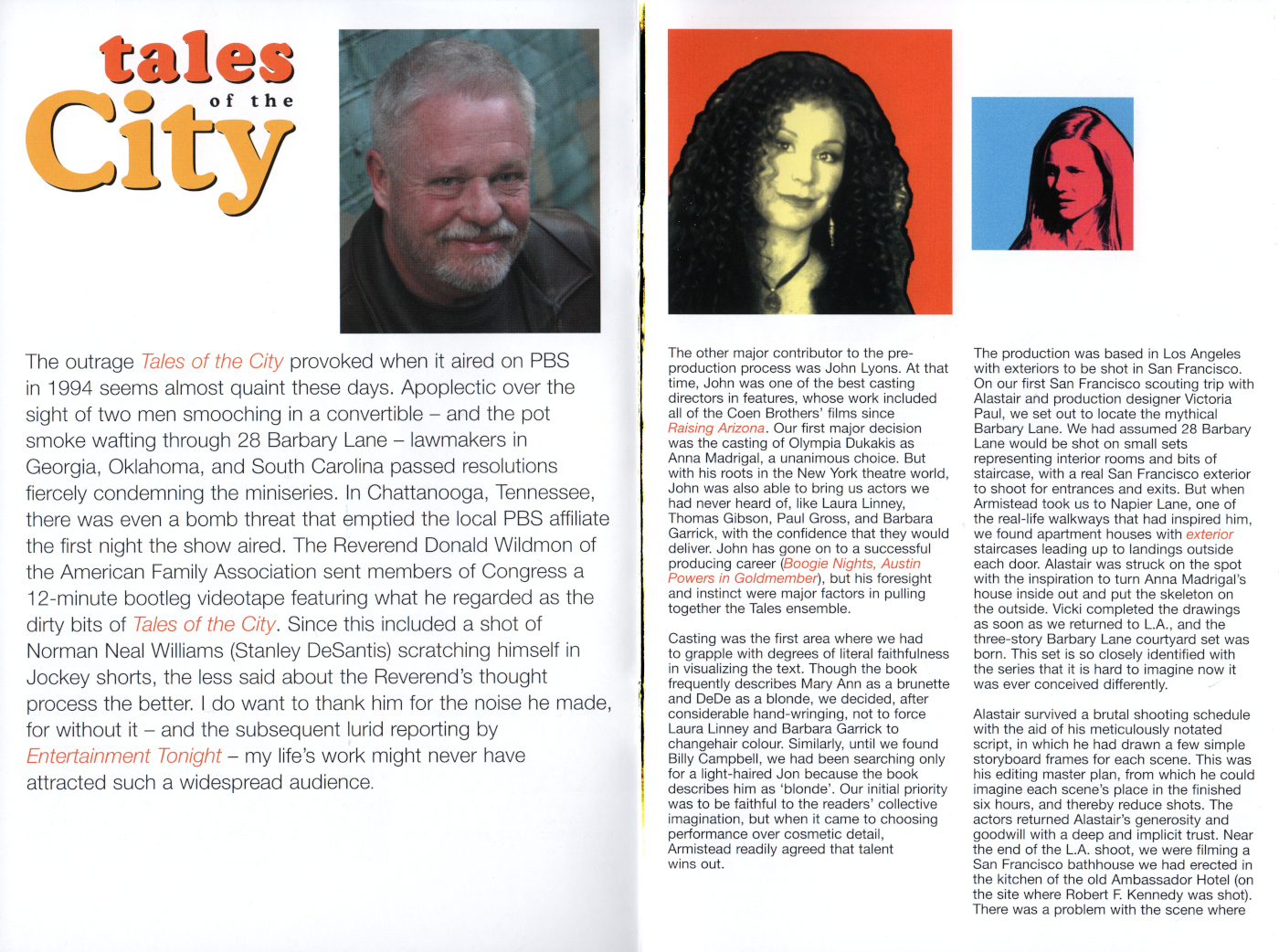 tales
of the
City

The outrage Tales of the City provoked when it aired on PBS in 1994 seems almost quaint these days. Apoplectic over the sight of two men smooching in a convertible – and the pot smoke wafting through 28 Barbary Lane – lawmakers in Georgia, Oklahoma, and South Carolina passed resolutions fiercely condemning the miniseries. In Chattanooga, Tennessee, there was even a bomb threat that emptied the local PBS affiliate the first night the show aired. The Reverend Donald Wildmon of the American Family Association sent members of Congress a 12-minute bootleg videotape featuring what he regarded as the dirty bits of Tales of the City. Since this included a shot of Norman Neal Williams (Stanley DeSantis) scratching himself in Jockey shorts, the less said about the Reverend's thought process the better. I do want to thank him for the noise he made, for without it – and the subsequent lurid reporting by Entertainment Tonight – my life's work might never have attracted such a widespread audience.

The other major contributor to the pre-production process was John Lyons. At that time, John was one of the best casting directors in features, whose work included all of the Coen Brothers' films since Raising Arizona. Our first major decision was the casting of Olympia Dukakis as Anna Madrigal, a unanimous choice. But with his roots in the New York theatre world, John was also able to bring us actors we had never heard of, like Laura Linney, Thomas Gibson, Paul Gross, and Barbara Garrick, with the confidence that they would deliver. John has gone on to a successful producing career (Boogie Nights, Austin Powers in Goldmember), but his foresight and instinct were major factors in pulling together the Tales ensemble.

Casting was the first area where we had to grapple with degrees of literal faithfulness in visualizing the text. Though the book frequently describes Mary Ann as a brunette and DeDe as a blonde, we decided, after considerable hand-wringing, not to force Laura Linney and Barbara Garrick to changehair colour. Similarly, until we found Billy Campbell, we had been searching only for a light-haired Jon because the book describes him as 'blonde'. Our initial priority was to be faithful to the readers' collective imagination, but when it came to choosing performance over cosmetic detail, Armistead readily agreed that talent wins out.

The production was based in Los Angeles with exteriors to be shot in San Francisco. On our first San Francisco scouting trip with Alastair and production designer Victoria Paul, we set out to locate the mythical Barbary Lane. We had assumed 28 Barbary Lane would be shot on small sets representing interior rooms and bits of staircase, with a real San Francisco exterior to shoot for entrances and exits. But when Armistead took us to Napier Lane, one of the real-life walkways that had inspired him, we found apartment houses with exterior staircases leading up to landings outside each door. Alastair was struck on the spot with the inspiration to turn Anna Madrigal's house inside out and put the skeleton on the outside. Vicki completed the drawings as soon as we returned to L.A., and the three-story Barbary Lane courtyard set was born. This set is so closely identified with the series that it is hard to imagine now it was ever conceived differently.

Alastair survived a brutal shooting schedule with the aid of his meticulously notated script, in which he had drawn a few simple storyboard frames for each scene. This was his editing master plan, from which he could imagine each scene's place in the finished six hours, and thereby reduce shots. The actors returned Alastair's generosity and goodwill with a deep and implicit trust. Near the end of the L.A. shoot, we were filming a San Francisco bathhouse we had erected in the kitchen of the old Ambassador Hotel (on the site where Robert F. Kennedy was shot). There was a problem with the scene where